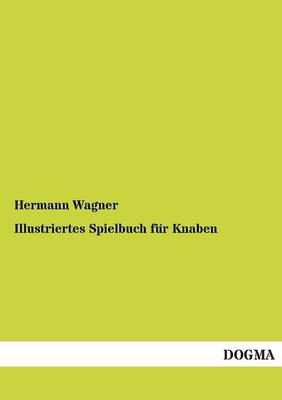 Hermann Wagner

Illustriertes Spielbuch für Knaben

DOGMA